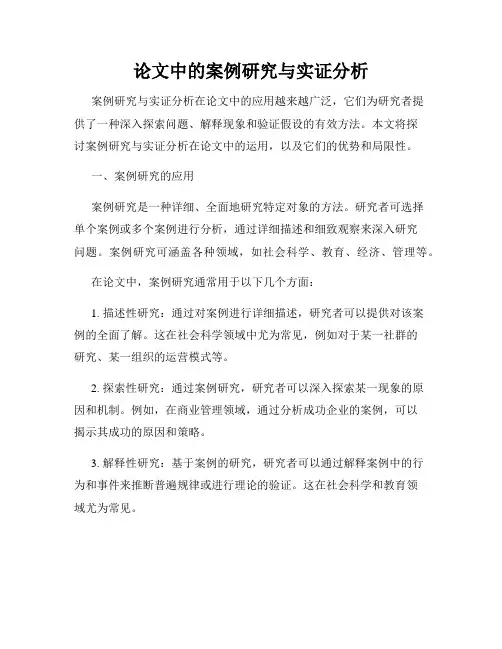 论文中的案例研究与实证分析

案例研究与实证分析在论文中的应用越来越广泛，它们为研究者提供了一种深入探索问题、解释现象和验证假设的有效方法。本文将探讨案例研究与实证分析在论文中的运用，以及它们的优势和局限性。

一、案例研究的应用

案例研究是一种详细、全面地研究特定对象的方法。研究者可选择单个案例或多个案例进行分析，通过详细描述和细致观察来深入研究问题。案例研究可涵盖各种领域，如社会科学、教育、经济、管理等。

在论文中，案例研究通常用于以下几个方面：

1. 描述性研究：通过对案例进行详细描述，研究者可以提供对该案例的全面了解。这在社会科学领域中尤为常见，例如对于某一社群的研究、某一组织的运营模式等。

2. 探索性研究：通过案例研究，研究者可以深入探索某一现象的原因和机制。例如，在商业管理领域，通过分析成功企业的案例，可以揭示其成功的原因和策略。

3. 解释性研究：基于案例的研究，研究者可以通过解释案例中的行为和事件来推断普遍规律或进行理论的验证。这在社会科学和教育领域尤为常见。